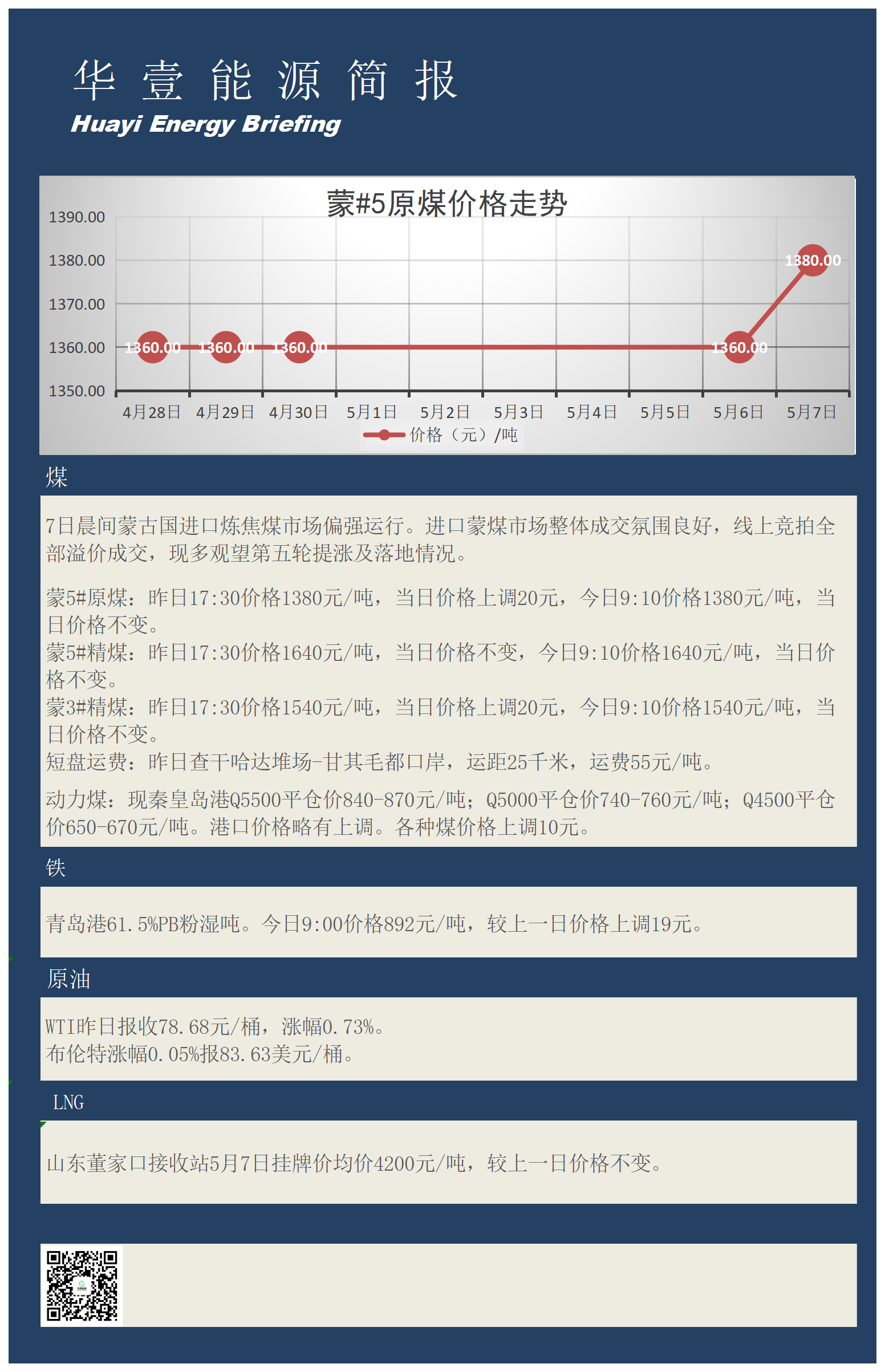 华 壹 能 源 简 报
Huayi Energy Briefing

蒙#5原煤价格走势

1390.00
1380.00
1370.00
1360.00
1350.00

1360.00 1360.00 1360.00 1360.00 1380.00

4月28日 4月29日 4月30日 5月1日 5月2日 5月3日 5月4日 5月5日 5月6日 5月7日

价格（元）/吨

煤

7日晨间蒙古国进口炼焦煤市场偏强运行。进口蒙煤市场整体成交氛围良好，线上竞拍全部溢价成交，现多观望第五轮提涨及落地情况。

蒙5#原煤：昨日17:30价格1380元/吨，当日价格上调20元，今日9:10价格1380元/吨，当日价格不变。
蒙5#精煤：昨日17:30价格1640元/吨，当日价格不变，今日9:10价格1640元/吨，当日价格不变。
蒙3#精煤：昨日17:30价格1540元/吨，当日价格上调20元，今日9:10价格1540元/吨，当日价格不变。
短盘运费：昨日查干哈达堆场-甘其毛都口岸，运距25千米，运费55元/吨。

动力煤：现秦皇岛港Q5500平仓价840-870元/吨；Q5000平仓价740-760元/吨；Q4500平仓价650-670元/吨。港口价格略有上调。各种煤价格上调10元。

铁

青岛港61.5%PB粉湿吨。今日9:00价格892元/吨，较上一日价格上调19元。

原油

WTI昨日报收78.68元/桶，涨幅0.73%。
布伦特涨幅0.05%报83.63美元/桶。

LNG

山东董家口接收站5月7日挂牌价均价4200元/吨，较上一日价格不变。